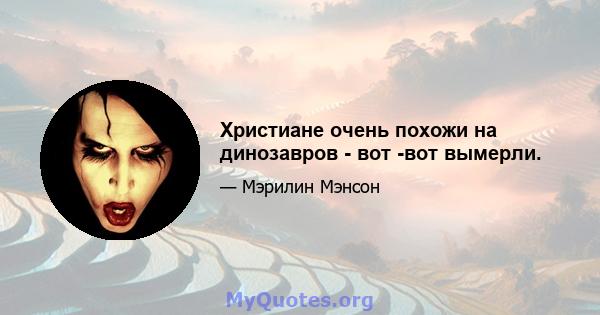 Христиане очень похожи на динозавров - вот -вот вымерли.

— Мэрилин Мэнсон

MyQuotes.org